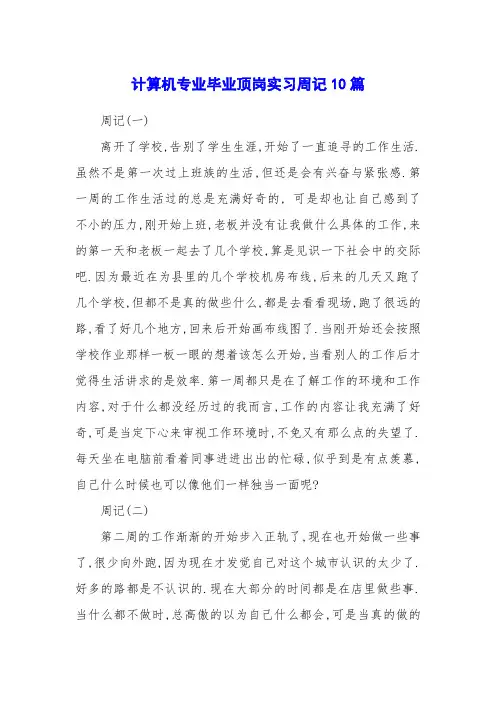 计算机专业毕业顶岗实习周记10篇

周记(一)

离开了学校,告别了学生生涯,开始了一直追寻的工作生活.虽然不是第一次过上班族的生活,但还是会有兴奋与紧张感.第一周的工作生活过的总是充满好奇的, 可是却也让自己感到了不小的压力,刚开始上班,老板并没有让我做什么具体的工作,来的第一天和老板一起去了几个学校,算是见识一下社会中的交际吧.因为最近在为县里的几个学校机房布线,后来的几天又跑了几个学校,但都不是真的做些什么,都是去看看现场,跑了很远的路,看了好几个地方,回来后开始画布线图了.当刚开始还会按照学校作业那样一板一眼的想着该怎么开始,当看别人的工作后才觉得生活讲求的是效率.第一周都只是在了解工作的环境和工作内容,对于什么都没经历过的我而言,工作的内容让我充满了好奇,可是当定下心来审视工作环境时,不免又有那么点的失望了.每天坐在电脑前看着同事进进出出的忙碌,似乎到是有点羡慕,自己什么时候也可以像他们一样独当一面呢?

周记(二)

第二周的工作渐渐的开始步入正轨了,现在也开始做一些事了,很少向外跑,因为现在才发觉自己对这个城市认识的太少了.好多的路都是不认识的.现在大部分的时间都是在店里做些事.当什么都不做时,总高傲的以为自己什么都会,可是当真的做的